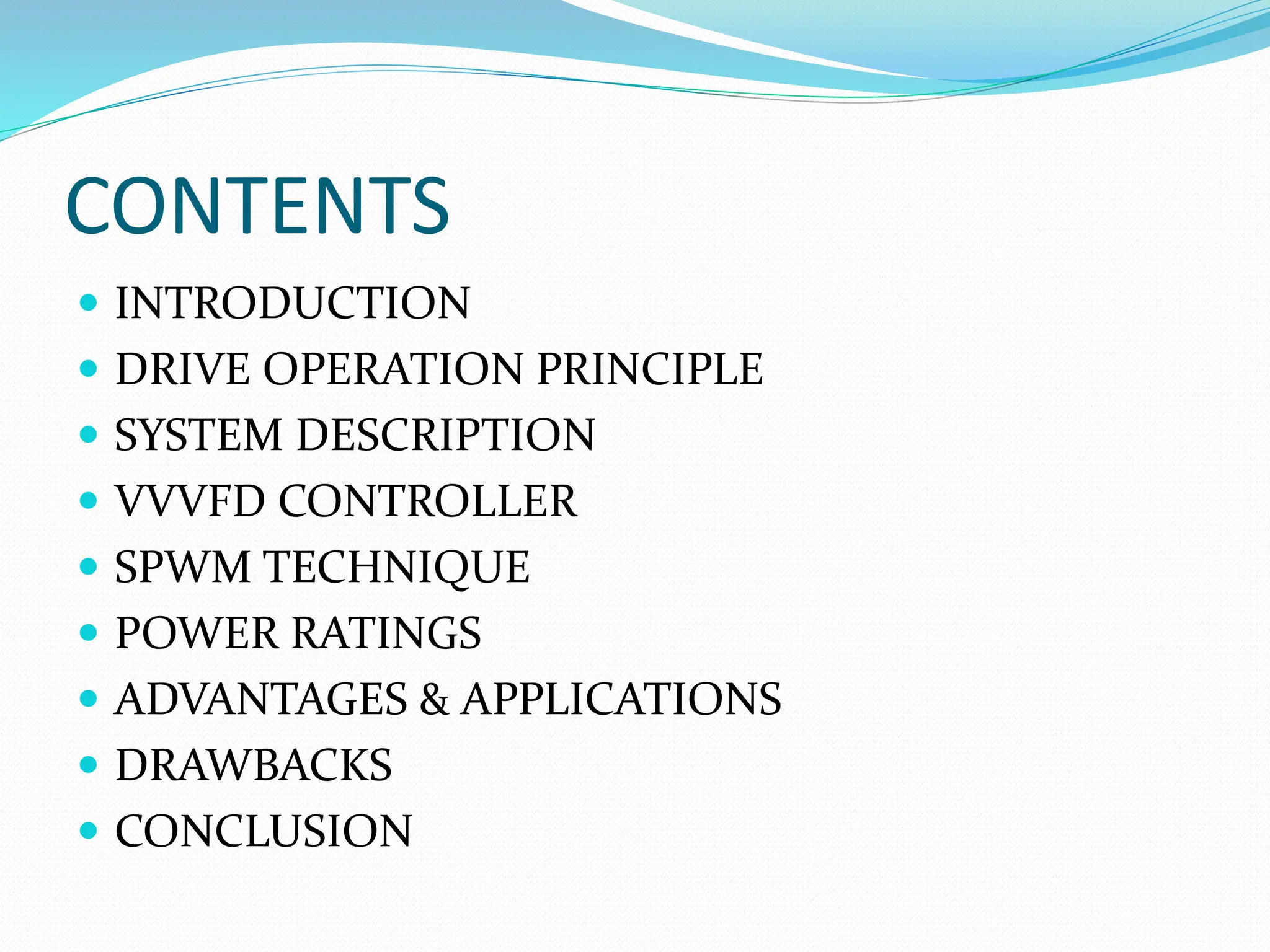 CONTENTS

• INTRODUCTION
• DRIVE OPERATION PRINCIPLE
• SYSTEM DESCRIPTION
• VVVFD CONTROLLER
• SPWM TECHNIQUE
• POWER RATINGS
• ADVANTAGES & APPLICATIONS
• DRAWBACKS
• CONCLUSION